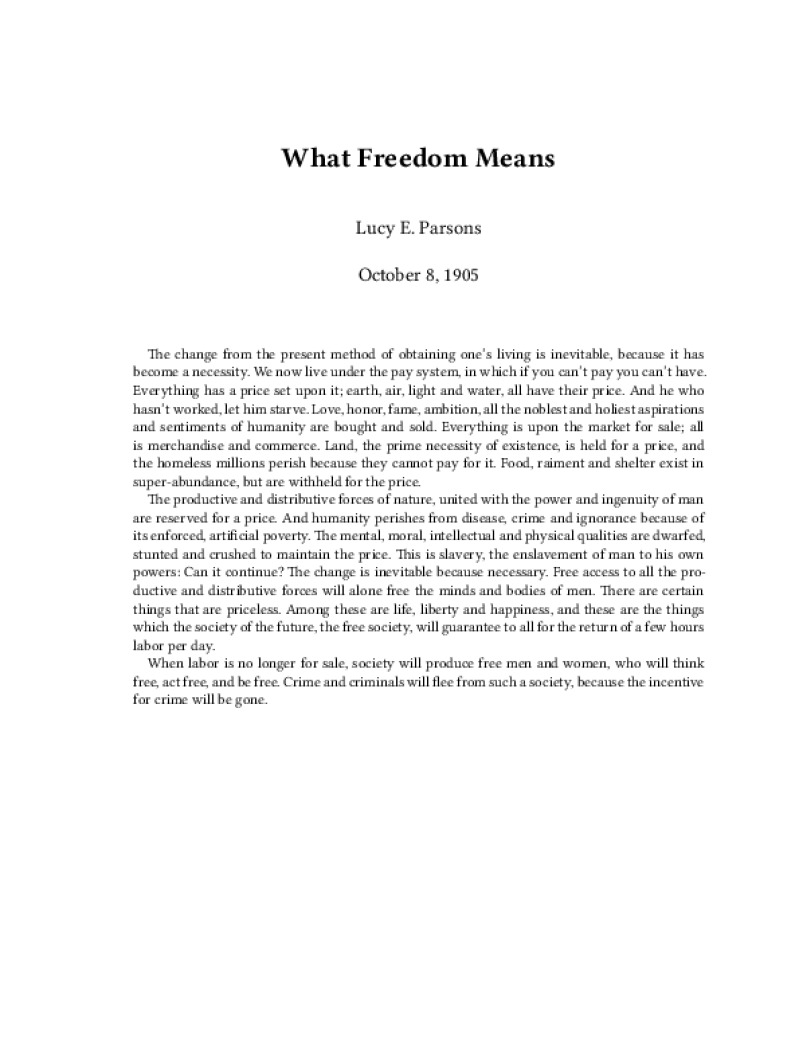 What Freedom Means

Lucy E. Parsons

October 8, 1905

The change from the present method of obtaining one's living is inevitable, because it has become a necessity. We now live under the pay system, in which if you can't pay you can't have. Everything has a price set upon it; earth, air, light and water, all have their price. And he who hasn't worked, let him starve. Love, honor, fame, ambition, all the noblest and holiest aspirations and sentiments of humanity are bought and sold. Everything is upon the market for sale; all is merchandise and commerce. Land, the prime necessity of existence, is held for a price, and the homeless millions perish because they cannot pay for it. Food, raiment and shelter exist in super-abundance, but are withheld for the price.

The productive and distributive forces of nature, united with the power and ingenuity of man are reserved for a price. And humanity perishes from disease, crime and ignorance because of its enforced, artificial poverty. The mental, moral, intellectual and physical qualities are dwarfed, stunted and crushed to maintain the price. This is slavery, the enslavement of man to his own powers: Can it continue? The change is inevitable because necessary. Free access to all the productive and distributive forces will alone free the minds and bodies of men. There are certain things that are priceless. Among these are life, liberty and happiness, and these are the things which the society of the future, the free society, will guarantee to all for the return of a few hours labor per day.

When labor is no longer for sale, society will produce free men and women, who will think free, act free, and be free. Crime and criminals will flee from such a society, because the incentive for crime will be gone.